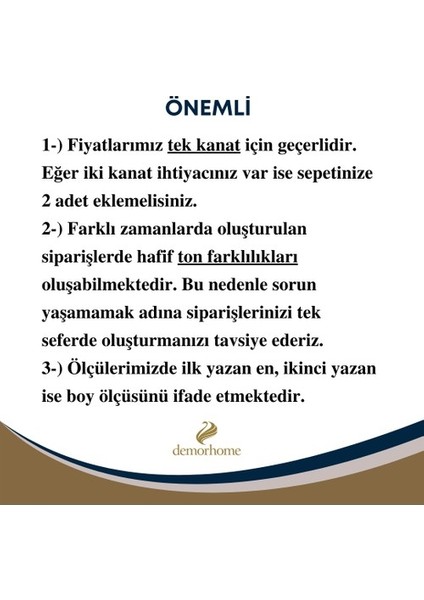 ÖNEMLİ

1-) Fiyatlarımız tek kanat için geçerlidir. Eğer iki kanat ihtiyacınız var ise sepetinize 2 adet eklemelisiniz.
2-) Farklı zamanlarda oluşturulan siparişlerde hafif ton farklılıkları oluşabilmektedir. Bu nedenle sorun yaşamamak adına siparişlerinizi tek seferde oluşturmanızı tavsiye ederiz.
3-) Ölçülerimizde ilk yazan en, ikinci yazan ise boy ölçüsünü ifade etmektedir.

demorhome